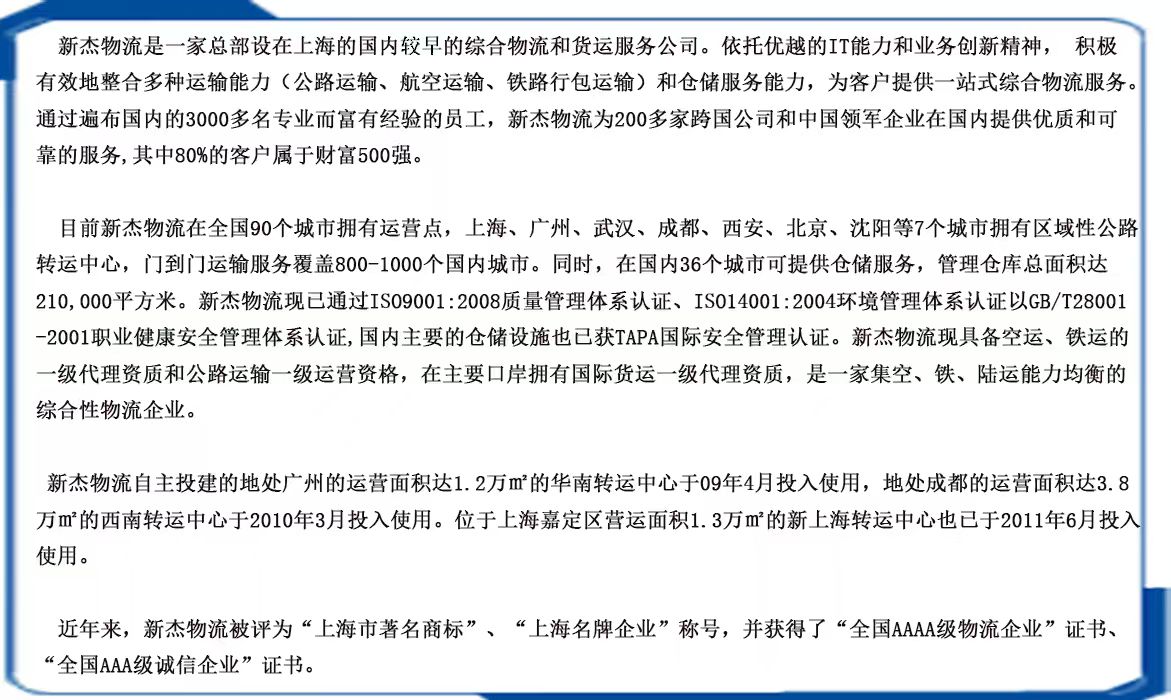 新杰物流是一家总部设在上海的国内较早的综合物流和货运服务公司。依托优越的IT能力和业务创新精神，积极有效地整合多种运输能力（公路运输、航空运输、铁路行包运输）和仓储服务能力，为客户提供一站式综合物流服务。通过遍布国内的3000多名专业而富有经验的员工，新杰物流为200多家跨国公司和中国领军企业在国内提供优质和可靠的服务,其中80%的客户属于财富500强。

目前新杰物流在全国90个城市拥有运营点，上海、广州、武汉、成都、西安、北京、沈阳等7个城市拥有区域性公路转运中心，门到门运输服务覆盖800-1000个国内城市。同时，在国内36个城市可提供仓储服务，管理仓库总面积达210,000平方米。新杰物流现已通过ISO9001:2008质量管理体系认证、ISO14001:2004环境管理体系认证以GB/T28001-2001职业健康安全管理体系认证,国内主要的仓储设施也已获TAPA国际安全管理认证。新杰物流现具备空运、铁运的一级代理资质和公路运输一级运营资格，在主要口岸拥有国际货运一级代理资质，是一家集空、铁、陆运能力均衡的综合性物流企业。

新杰物流自主投建的地处广州的运营面积达1.2万㎡的华南转运中心于09年4月投入使用，地处成都的运营面积达3.8万㎡的西南转运中心于2010年3月投入使用。位于上海嘉定区营运面积1.3万㎡的新上海转运中心也已于2011年6月投入使用。

近年来，新杰物流被评为“上海市著名商标”、“上海名牌企业”称号，并获得了“全国AAAA级物流企业”证书、“全国AAA级诚信企业”证书。